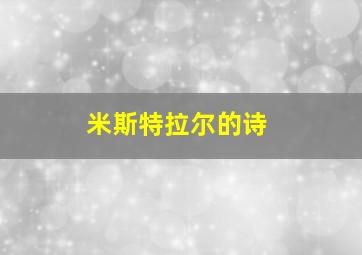 米斯特拉尔的诗